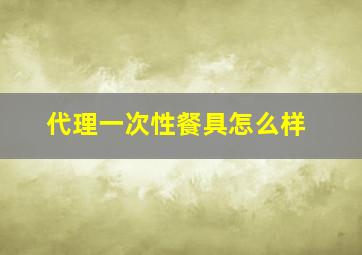 代理一次性餐具怎么样